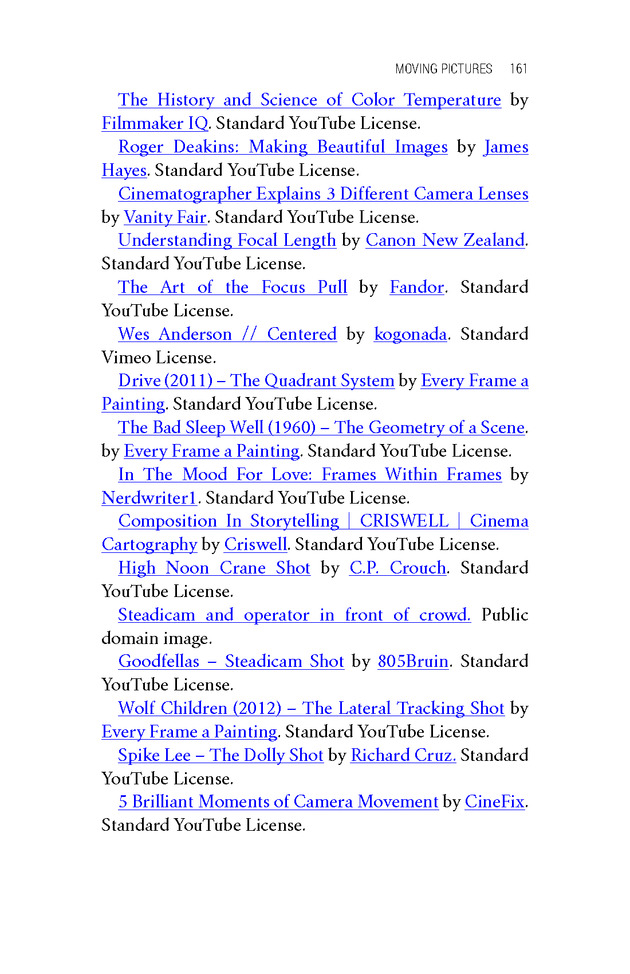 MOVING PICTURES 161

The History and Science of Color Temperature by Filmmaker IQ. Standard YouTube License.

Roger Deakins: Making Beautiful Images by James Hayes. Standard YouTube License.

Cinematographer Explains 3 Different Camera Lenses by Vanity Fair. Standard YouTube License.

Understanding Focal Length by Canon New Zealand. Standard YouTube License.

The Art of the Focus Pull by Fandor. Standard YouTube License.

Wes Anderson // Centered by kogonada. Standard Vimeo License.

Drive (2011) – The Quadrant System by Every Frame a Painting. Standard YouTube License.

The Bad Sleep Well (1960) – The Geometry of a Scene. by Every Frame a Painting. Standard YouTube License.

In The Mood For Love: Frames Within Frames by Nerdwriter1. Standard YouTube License.

Composition In Storytelling | CRISWELL | Cinema Cartography by Criswell. Standard YouTube License.

High Noon Crane Shot by C.P. Crouch. Standard YouTube License.

Steadicam and operator in front of crowd. Public domain image.

Goodfellas – Steadicam Shot by 805Bruin. Standard YouTube License.

Wolf Children (2012) – The Lateral Tracking Shot by Every Frame a Painting. Standard YouTube License.

Spike Lee – The Dolly Shot by Richard Cruz. Standard YouTube License.

5 Brilliant Moments of Camera Movement by CineFix. Standard YouTube License.